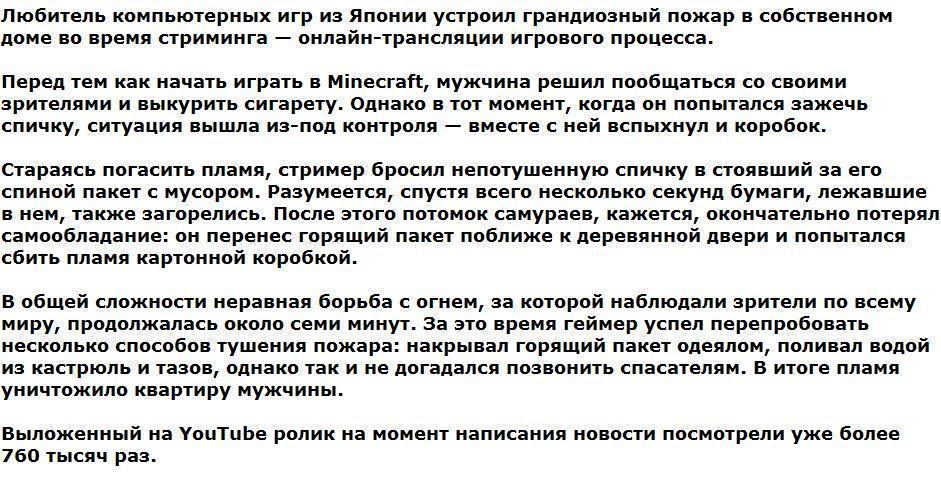 Любитель компьютерных игр из Японии устроил грандиозный пожар в собственном доме во время стриминга — онлайн-трансляции игрового процесса.

Перед тем как начать играть в Minecraft, мужчина решил пообщаться со своими зрителями и выкурить сигарету. Однако в тот момент, когда он попытался зажечь спичку, ситуация вышла из-под контроля — вместе с ней вспыхнул и коробок.

Стараясь погасить пламя, стример бросил непотушенную спичку в стоявший за его спиной пакет с мусором. Разумеется, спустя всего несколько секунд бумаги, лежавшие в нем, также загорелись. После этого потомок самураев, кажется, окончательно потерял самообладание: он перенес горящий пакет поближе к деревянной двери и попытался сбить пламя картонной коробкой.

В общей сложности неравная борьба с огнем, за которой наблюдали зрители по всему миру, продолжалась около семи минут. За это время геймер успел перепробовать несколько способов тушения пожара: накрывал горящий пакет одеялом, поливал водой из кастрюль и тазов, однако так и не догадался позвонить спасателям. В итоге пламя уничтожило квартиру мужчины.

Выложенный на YouTube ролик на момент написания новости посмотрели уже более 760 тысяч раз.